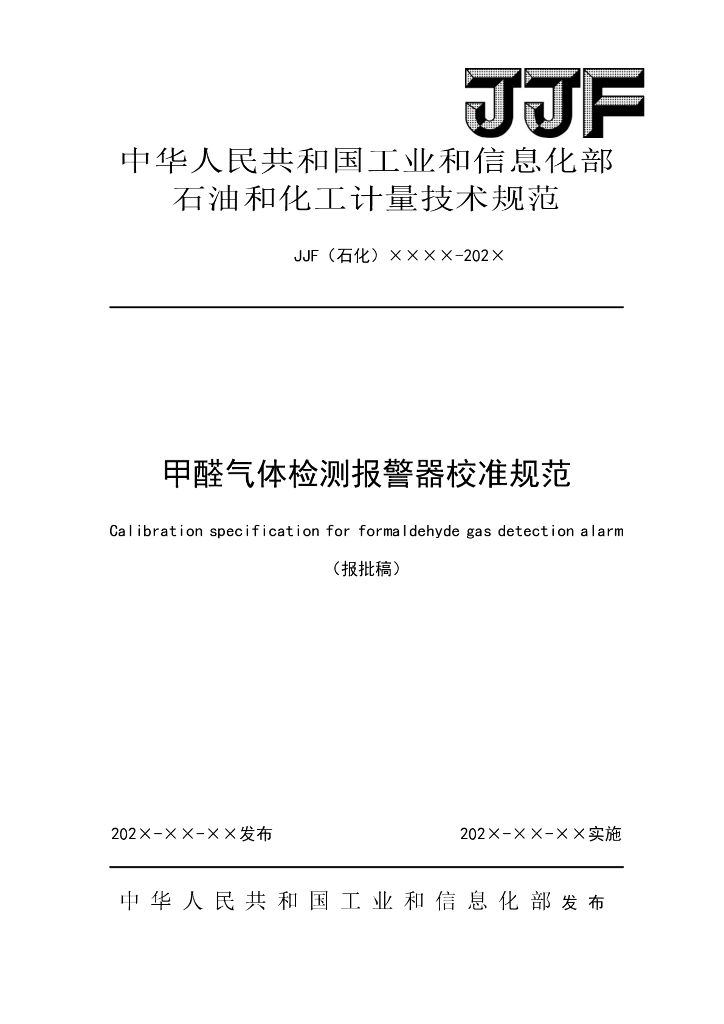 JJF

中华人民共和国工业和信息化部
石油和化工计量技术规范

JJF（石化）××××-202×

甲醛气体检测报警器校准规范

Calibration specification for formaldehyde gas detection alarm

（报批稿）

202×-××-××发布

202×-××-××实施

中华人民共和国工业和信息化部发布